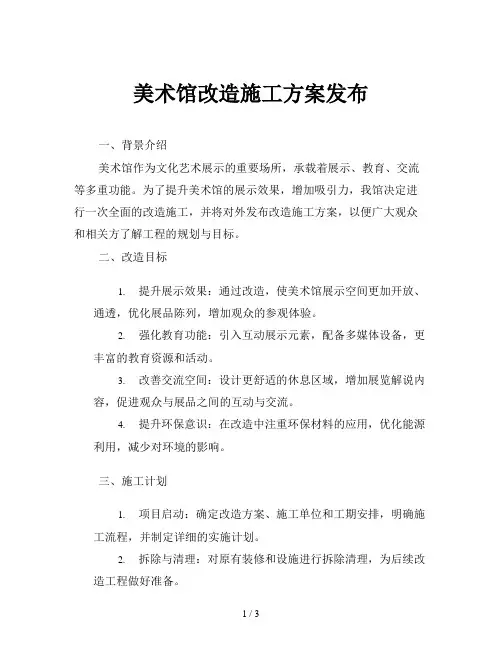 美术馆改造施工方案发布

一、背景介绍

美术馆作为文化艺术展示的重要场所，承载着展示、教育、交流等多重功能。为了提升美术馆的展示效果，增加吸引力，我馆决定进行一次全面的改造施工，并将对外发布改造施工方案，以便广大观众和相关方了解工程的规划与目标。

二、改造目标

1. 提升展示效果：通过改造，使美术馆展示空间更加开放、通透，优化展品陈列，增加观众的参观体验。

2. 强化教育功能：引入互动展示元素，配备多媒体设备，更丰富的教育资源和活动。

3. 改善交流空间：设计更舒适的休息区域，增加展览解说内容，促进观众与展品之间的互动与交流。

4. 提升环保意识：在改造中注重环保材料的应用，优化能源利用，减少对环境的影响。

三、施工计划

1. 项目启动：确定改造方案、施工单位和工期安排，明确施工流程，并制定详细的实施计划。

2. 拆除与清理：对原有装修和设施进行拆除清理，为后续改造工程做好准备。

1 / 3